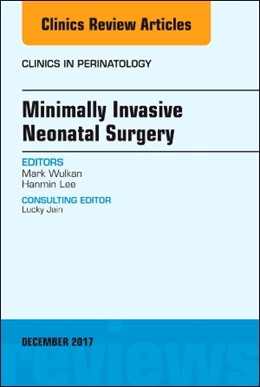 Clinics Review Articles

CLINICS IN PERINATOLOGY

Minimally Invasive Neonatal Surgery

EDITORS
Mark Wulkan
Hanmin Lee

CONSULTING EDITOR
Lucky Jain

DECEMBER 2017

reviews